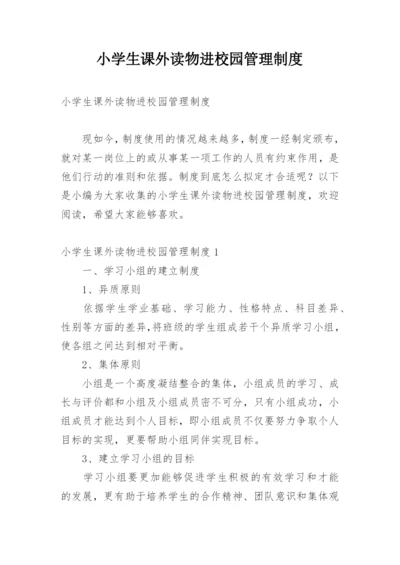 小学生课外读物进校园管理制度

小学生课外读物进校园管理制度

现如今，制度使用的情况越来越多，制度一经制定颁布，就对某一岗位上的或从事某一项工作的人员有约束作用，是他们行动的准则和依据。制度到底怎么拟定才合适呢？以下是小编为大家收集的小学生课外读物进校园管理制度，欢迎阅读，希望大家能够喜欢。

小学生课外读物进校园管理制度1

一、学习小组的建立制度

1、异质原则

依据学生学业基础、学习能力、性格特点、科目差异、性别等方面的差异，将班级的学生组成若干个异质学习小组，使各组之间达到相对平衡。

2、集体原则

小组是一个高度凝结整合的集体，小组成员的学习、成长与评价都和小组及小组成员密不可分，只有小组成功，小组成员才能达到个人目标，即小组成员不仅要努力争取个人目标的实现，更要帮助小组同伴实现目标。

3、建立学习小组的目标

学习小组要更加能够促进学生积极的有效学习和才能的发展，更有助于培养学生的合作精神、团队意识和集体观